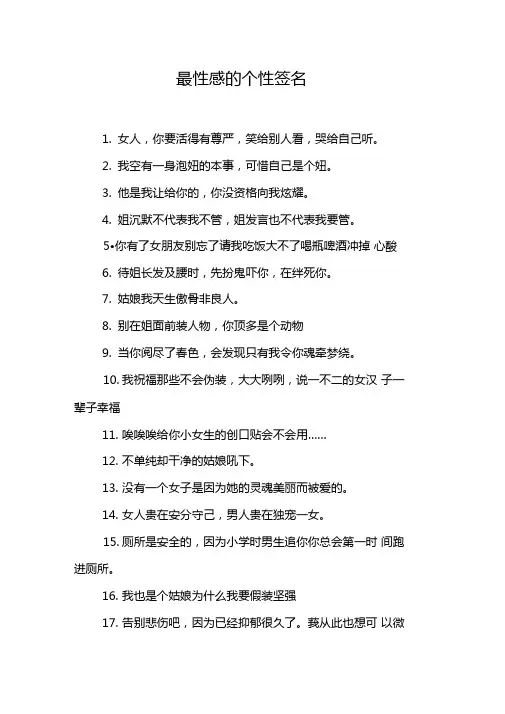 最性感的个性签名

1. 女人，你要活得有尊严，笑给别人看，哭给自己听。

2. 我空有一身泡妞的本事，可惜自己是个妞。

3. 他是我让给你的，你没资格向我炫耀。

4. 姐沉默不代表我不管，姐发言也不代表我要管。

5•你有了女朋友别忘了请我吃饭大不了喝瓶啤酒冲掉 心酸

6. 待姐长发及腰时，先扮鬼吓你，在绊死你。

7. 姑娘我天生傲骨非良人。

8. 别在姐面前装人物，你顶多是个动物

9. 当你阅尽了春色，会发现只有我令你魂牵梦绕。

10. 我祝福那些不会伪装，大大咧咧，说一不二的女汉 子一辈子幸福

11. 唉唉唉给你小女生的创口贴会不会用……

12. 不单纯却干净的姑娘吼下。

13. 没有一个女子是因为她的灵魂美丽而被爱的。

14. 女人贵在安分守己，男人贵在独宠一女。

15. 厕所是安全的，因为小学时男生追你你总会第一时 间跑进厕所。

16. 我也是个姑娘为什么我要假装坚强

17. 告别悲伤吧，因为已经抑郁很久了。莪从此也想可 以微